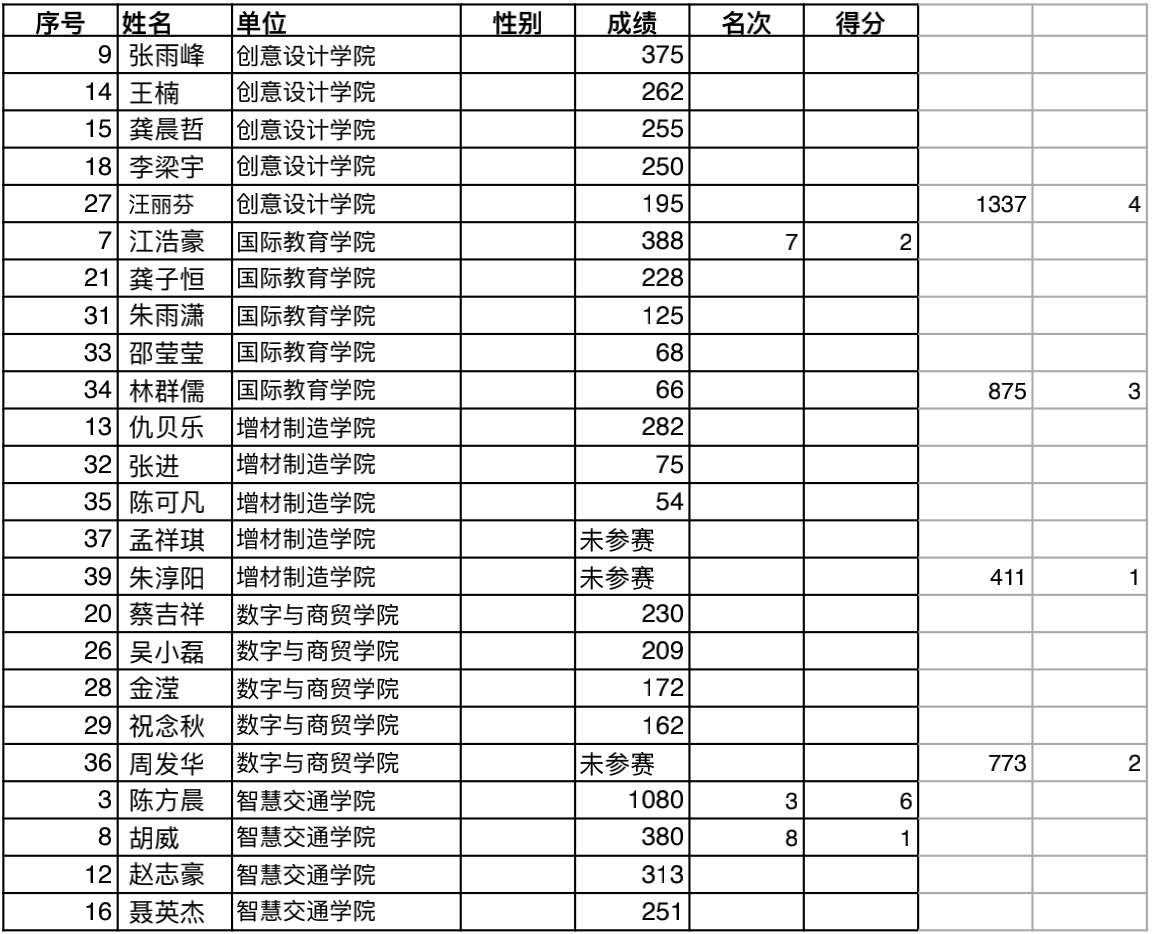 | 序号 | 姓名 | 单位 | 性别 | 成绩 | 名次 | 得分 | | |
|---|---|---|---|---|---|---|---|---|
| 9 | 张雨峰 | 创意设计学院 | | 375 | | | | |
| 14 | 王楠 | 创意设计学院 | | 262 | | | | |
| 15 | 龚晨哲 | 创意设计学院 | | 255 | | | | |
| 18 | 李梁宇 | 创意设计学院 | | 250 | | | | |
| 27 | 汪丽芬 | 创意设计学院 | | 195 | | | 1337 | 4 |
| 7 | 江浩豪 | 国际教育学院 | | 388 | 7 | 2 | | |
| 21 | 龚子恒 | 国际教育学院 | | 228 | | | | |
| 31 | 朱雨潇 | 国际教育学院 | | 125 | | | | |
| 33 | 邵莹莹 | 国际教育学院 | | 68 | | | | |
| 34 | 林群儒 | 国际教育学院 | | 66 | | | 875 | 3 |
| 13 | 仇贝乐 | 增材制造学院 | | 282 | | | | |
| 32 | 张进 | 增材制造学院 | | 75 | | | | |
| 35 | 陈可凡 | 增材制造学院 | | 54 | | | | |
| 37 | 孟祥琪 | 增材制造学院 | | 未参赛 | | | | |
| 39 | 朱淳阳 | 增材制造学院 | | 未参赛 | | | 411 | 1 |
| 20 | 蔡吉祥 | 数字与商贸学院 | | 230 | | | | |
| 26 | 吴小磊 | 数字与商贸学院 | | 209 | | | | |
| 28 | 金滢 | 数字与商贸学院 | | 172 | | | | |
| 29 | 祝念秋 | 数字与商贸学院 | | 162 | | | | |
| 36 | 周发华 | 数字与商贸学院 | | 未参赛 | | | 773 | 2 |
| 3 | 陈方晨 | 智慧交通学院 | | 1080 | 3 | 6 | | |
| 8 | 胡威 | 智慧交通学院 | | 380 | 8 | 1 | | |
| 12 | 赵志豪 | 智慧交通学院 | | 313 | | | | |
| 16 | 聂英杰 | 智慧交通学院 | | 251 | | | | |